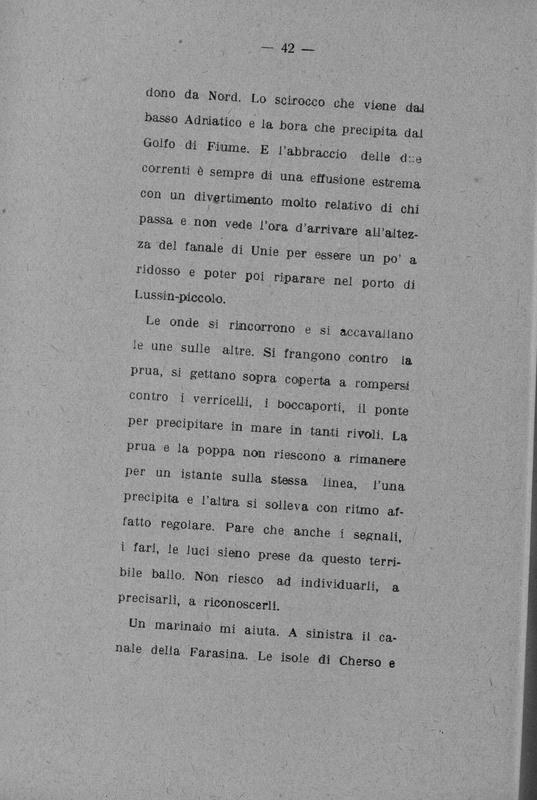 — 42 —

dono da Nord. Lo scirocco che viene dal basso Adriatico e la bora che precipita dal Golfo di Fiume. E l'abbraccio delle due correnti è sempre di una effusione estrema con un divertimento molto relativo di chi passa e non vede l'ora d'arrivare all'altezza del fanale di Unie per essere un po' a ridosso e poter poi riparare nel porto di Lussin-piccolo.

Le onde si rincorrono e si accavallano le une sulle altre. Si frangono contro la prua, si gettano sopra coperta a rompersi contro i verricelli, i boccaporti, il ponte per precipitare in mare in tanti rivoli. La prua e la poppa non riescono a rimanere per un istante sulla stessa linea, l'una precipita e l'altra si solleva con ritmo affatto regolare. Pare che anche i segnali, i fari, le luci sieno prese da questo terribile ballo. Non riesco ad individuarli, a precisarli, a riconoscerli.

Un marinaio mi aiuta. A sinistra il canale della Farasina. Le isole di Cherso e